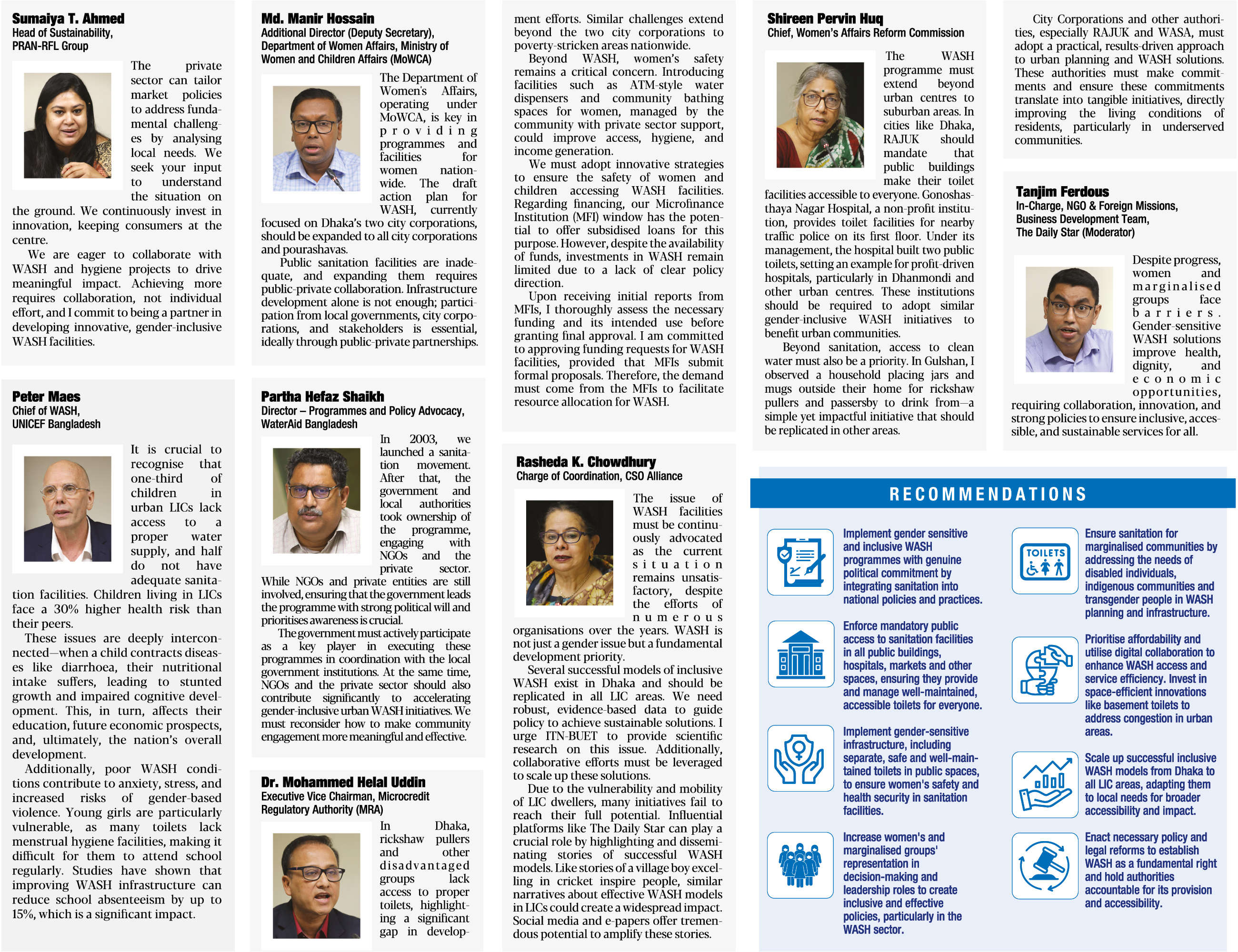 Sumaiya T. Ahmed
Head of Sustainability, PRAN-RFL Group

The private sector can tailor market policies to address fundamental challenges by analysing local needs. We seek your input to understand the situation on the ground. We continuously invest in innovation, keeping consumers at the centre.

We are eager to collaborate with WASH and hygiene projects to drive meaningful impact. Achieving more requires collaboration, not individual effort, and I commit to being a partner in developing innovative, gender-inclusive WASH facilities.

Peter Maes
Chief of WASH, UNICEF Bangladesh

It is crucial to recognise that one-third of children in urban LICs lack access to a proper water supply, and half do not have adequate sanitation facilities. Children living in LICs face a 30% higher health risk than their peers.

These issues are deeply interconnected—when a child contracts diseases like diarrhoea, their nutritional intake suffers, leading to stunted growth and impaired cognitive development. This, in turn, affects their education, future economic prospects, and, ultimately, the nation's overall development.

Additionally, poor WASH conditions contribute to anxiety, stress, and increased risks of gender-based violence. Young girls are particularly vulnerable, as many toilets lack menstrual hygiene facilities, making it difficult for them to attend school regularly. Studies have shown that improving WASH infrastructure can reduce school absenteeism by up to 15%, which is a significant impact.

Md. Manir Hossain
Additional Director (Deputy Secretary), Department of Women Affairs, Ministry of Women and Children Affairs (MoWCA)

The Department of Women's Affairs, operating under MoWCA, is key in providing programmes and facilities for women nationwide. The draft action plan for WASH, currently focused on Dhaka's two city corporations, should be expanded to all city corporations and pourashavas.

Public sanitation facilities are inadequate, and expanding them requires public-private collaboration. Infrastructure development alone is not enough; participation from local governments, city corporations, and stakeholders is essential, ideally through public-private partnerships.

Partha Hefaz Shaikh
Director – Programmes and Policy Advocacy, WaterAid Bangladesh

In 2003, we launched a sanitation movement. After that, the government and local authorities took ownership of the programme, engaging with NGOs and the private sector. While NGOs and private entities are still involved, ensuring that the government leads the programme with strong political will and prioritises awareness is crucial.

The government must actively participate as a key player in executing these programmes in coordination with the local government institutions. At the same time, NGOs and the private sector should also contribute significantly to accelerating gender-inclusive urban WASH initiatives. We must reconsider how to make community engagement more meaningful and effective.

Dr. Mohammed Helal Uddin
Executive Vice Chairman, Microcredit Regulatory Authority (MRA)

In Dhaka, rickshaw pullers and other disadvantaged groups lack access to proper toilets, highlighting a significant gap in development efforts. Similar challenges extend beyond the two city corporations to poverty-stricken areas nationwide.

Beyond WASH, women's safety remains a critical concern. Introducing facilities such as ATM-style water dispensers and community bathing spaces for women, managed by the community with private sector support, could improve access, hygiene, and income generation.

We must adopt innovative strategies to ensure the safety of women and children accessing WASH facilities. Regarding financing, our Microfinance Institution (MFI) window has the potential to offer subsidised loans for this purpose. However, despite the availability of funds, investments in WASH remain limited due to a lack of clear policy direction.

Upon receiving initial reports from MFIs, I thoroughly assess the necessary funding and its intended use before granting final approval. I am committed to approving funding requests for WASH facilities, provided that MFIs submit formal proposals. Therefore, the demand must come from the MFIs to facilitate resource allocation for WASH.

Rasheda K. Chowdhury
Charge of Coordination, CSO Alliance

The issue of WASH facilities must be continuously advocated as the current situation remains unsatisfactory, despite the efforts of numerous organisations over the years. WASH is not just a gender issue but a fundamental development priority.

Several successful models of inclusive WASH exist in Dhaka and should be replicated in all LIC areas. We need robust, evidence-based data to guide policy to achieve sustainable solutions. I urge ITN-BUET to provide scientific research on this issue. Additionally, collaborative efforts must be leveraged to scale up these solutions.

Due to the vulnerability and mobility of LIC dwellers, many initiatives fail to reach their full potential. Influential platforms like The Daily Star can play a crucial role by highlighting and disseminating stories of successful WASH models. Like stories of a village boy excelling in cricket inspire people, similar narratives about effective WASH models in LICs could create a widespread impact. Social media and e-papers offer tremendous potential to amplify these stories.

Shireen Pervin Huq
Chief, Women's Affairs Reform Commission

The WASH programme must extend beyond urban centres to suburban areas. In cities like Dhaka, RAJUK should mandate that public buildings make their toilet facilities accessible to everyone. Gonoshasthaya Nagar Hospital, a non-profit institution, provides toilet facilities for nearby traffic police on its first floor. Under its management, the hospital built two public toilets, setting an example for profit-driven hospitals, particularly in Dhanmondi and other urban centres. These institutions should be required to adopt similar gender-inclusive WASH initiatives to benefit urban communities.

Beyond sanitation, access to clean water must also be a priority. In Gulshan, I observed a household placing jars and mugs outside their home for rickshaw pullers and passersby to drink from—a simple yet impactful initiative that should be replicated in other areas.

City Corporations and other authorities, especially RAJUK and WASA, must adopt a practical, results-driven approach to urban planning and WASH solutions. These authorities must make commitments and ensure these commitments translate into tangible initiatives, directly improving the living conditions of residents, particularly in underserved communities.

Tanjim Ferdous
In-Charge, NGO & Foreign Missions, Business Development Team, The Daily Star (Moderator)

Despite progress, women and marginalised groups face barriers. Gender-sensitive WASH solutions improve health, dignity, and economic opportunities, requiring collaboration, innovation, and strong policies to ensure inclusive, accessible, and sustainable services for all.

RECOMMENDATIONS

Implement gender sensitive and inclusive WASH programmes with genuine political commitment by integrating sanitation into national policies and practices.

Enforce mandatory public access to sanitation facilities in all public buildings, hospitals, markets and other spaces, ensuring they provide and manage well-maintained, accessible toilets for everyone.

Implement gender-sensitive infrastructure, including separate, safe and well-maintained toilets in public spaces, to ensure women's safety and health security in sanitation facilities.

Increase women's and marginalised groups' representation in decision-making and leadership roles to create inclusive and effective policies, particularly in the WASH sector.

TOILETS
Ensure sanitation for marginalised communities by addressing the needs of disabled individuals, indigenous communities and transgender people in WASH planning and infrastructure.

Prioritise affordability and utilise digital collaboration to enhance WASH access and service efficiency. Invest in space-efficient innovations like basement toilets to address congestion in urban areas.

Scale up successful inclusive WASH models from Dhaka to all LIC areas, adapting them to local needs for broader accessibility and impact.

Enact necessary policy and legal reforms to establish WASH as a fundamental right and hold authorities accountable for its provision and accessibility.